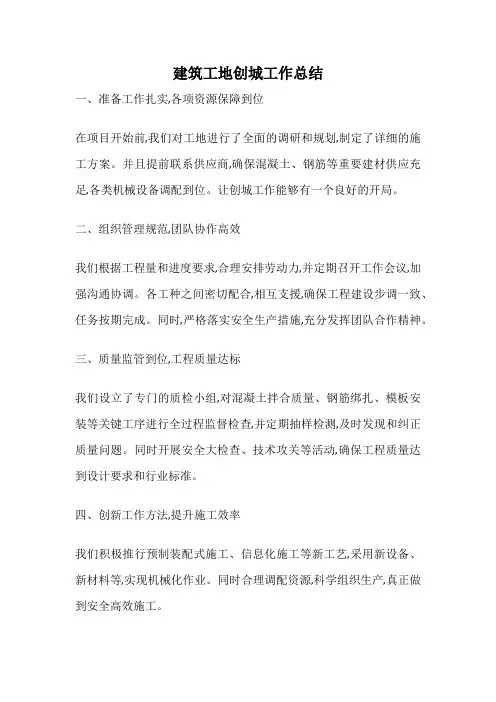 建筑工地创城工作总结

一、准备工作扎实,各项资源保障到位

在项目开始前,我们对工地进行了全面的调研和规划,制定了详细的施工方案。并且提前联系供应商,确保混凝土、钢筋等重要建材供应充足,各类机械设备调配到位。让创城工作能够有一个良好的开局。

二、组织管理规范,团队协作高效

我们根据工程量和进度要求,合理安排劳动力,并定期召开工作会议,加强沟通协调。各工种之间密切配合,相互支援,确保工程建设步调一致、任务按期完成。同时,严格落实安全生产措施,充分发挥团队合作精神。

三、质量监管到位,工程质量达标

我们设立了专门的质检小组,对混凝土拌合质量、钢筋绑扎、模板安装等关键工序进行全过程监督检查,并定期抽样检测,及时发现和纠正质量问题。同时开展安全大检查、技术攻关等活动,确保工程质量达到设计要求和行业标准。

四、创新工作方法,提升施工效率

我们积极推行预制装配式施工、信息化施工等新工艺,采用新设备、新材料等,实现机械化作业。同时合理调配资源,科学组织生产,真正做到安全高效施工。